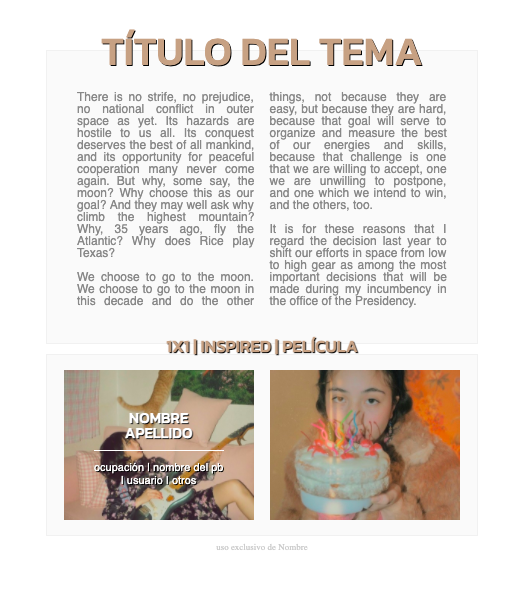 TÍTULO DEL TEMA

There is no strife, no prejudice, no national conflict in outer space as yet. Its hazards are hostile to us all. Its conquest deserves the best of all mankind, and its opportunity for peaceful cooperation many never come again. But why, some say, the moon? Why choose this as our goal? And they may well ask why climb the highest mountain? Why, 35 years ago, fly the Atlantic? Why does Rice play Texas?

We choose to go to the moon. We choose to go to the moon in this decade and do the other things, not because they are easy, but because they are hard, because that goal will serve to organize and measure the best of our energies and skills, because that challenge is one that we are willing to accept, one we are unwilling to postpone, and one which we intend to win, and the others, too.

It is for these reasons that I regard the decision last year to shift our efforts in space from low to high gear as among the most important decisions that will be made during my incumbency in the office of the Presidency.

1X1 | INSPIRED | PELÍCULA

NOMBRE APELLIDO

ocupación | nombre del pb | usuario | otros

uso exclusivo de Nombre